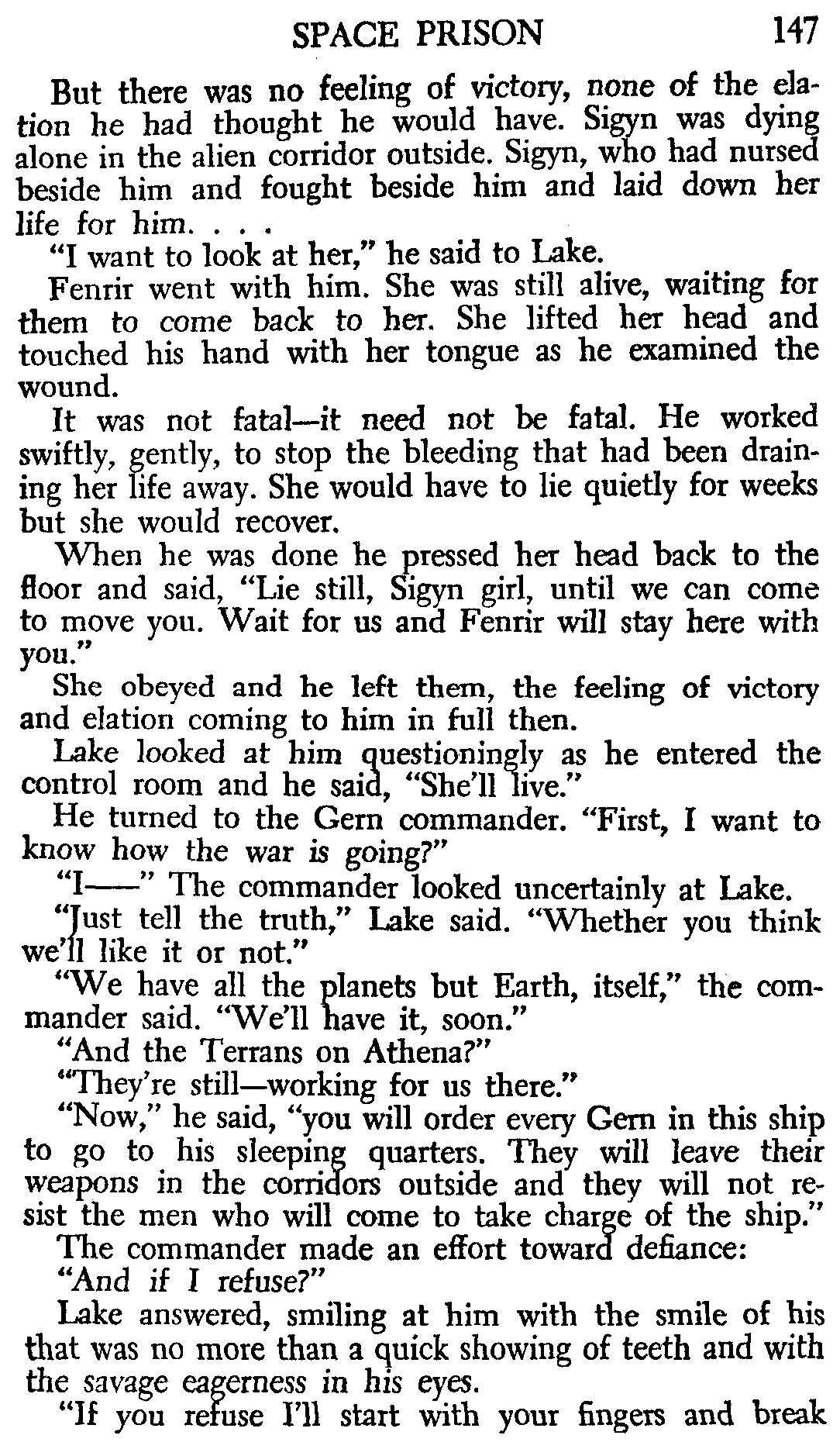 SPACE PRISON 147

But there was no feeling of victory, none of the elation he had thought he would have. Sigyn was dying alone in the alien corridor outside. Sigyn, who had nursed beside him and fought beside him and laid down her life for him. . . .

"I want to look at her," he said to Lake.

Fenrir went with him. She was still alive, waiting for them to come back to her. She lifted her head and touched his hand with her tongue as he examined the wound.

It was not fatal—it need not be fatal. He worked swiftly, gently, to stop the bleeding that had been draining her life away. She would have to lie quietly for weeks but she would recover.

When he was done he pressed her head back to the floor and said, "Lie still, Sigyn girl, until we can come to move you. Wait for us and Fenrir will stay here with you."

She obeyed and he left them, the feeling of victory and elation coming to him in full then.

Lake looked at him questioningly as he entered the control room and he said, "She'll live."

He turned to the Gern commander. "First, I want to know how the war is going?"

"I——" The commander looked uncertainly at Lake.

"Just tell the truth," Lake said. "Whether you think we'll like it or not."

"We have all the planets but Earth, itself," the commander said. "We'll have it, soon."

"And the Terrans on Athena?"

"They're still—working for us there."

"Now," he said, "you will order every Gern in this ship to go to his sleeping quarters. They will leave their weapons in the corridors outside and they will not resist the men who will come to take charge of the ship."

The commander made an effort toward defiance:

"And if I refuse?"

Lake answered, smiling at him with the smile of his that was no more than a quick showing of teeth and with the savage eagerness in his eyes.

"If you refuse I'll start with your fingers and break